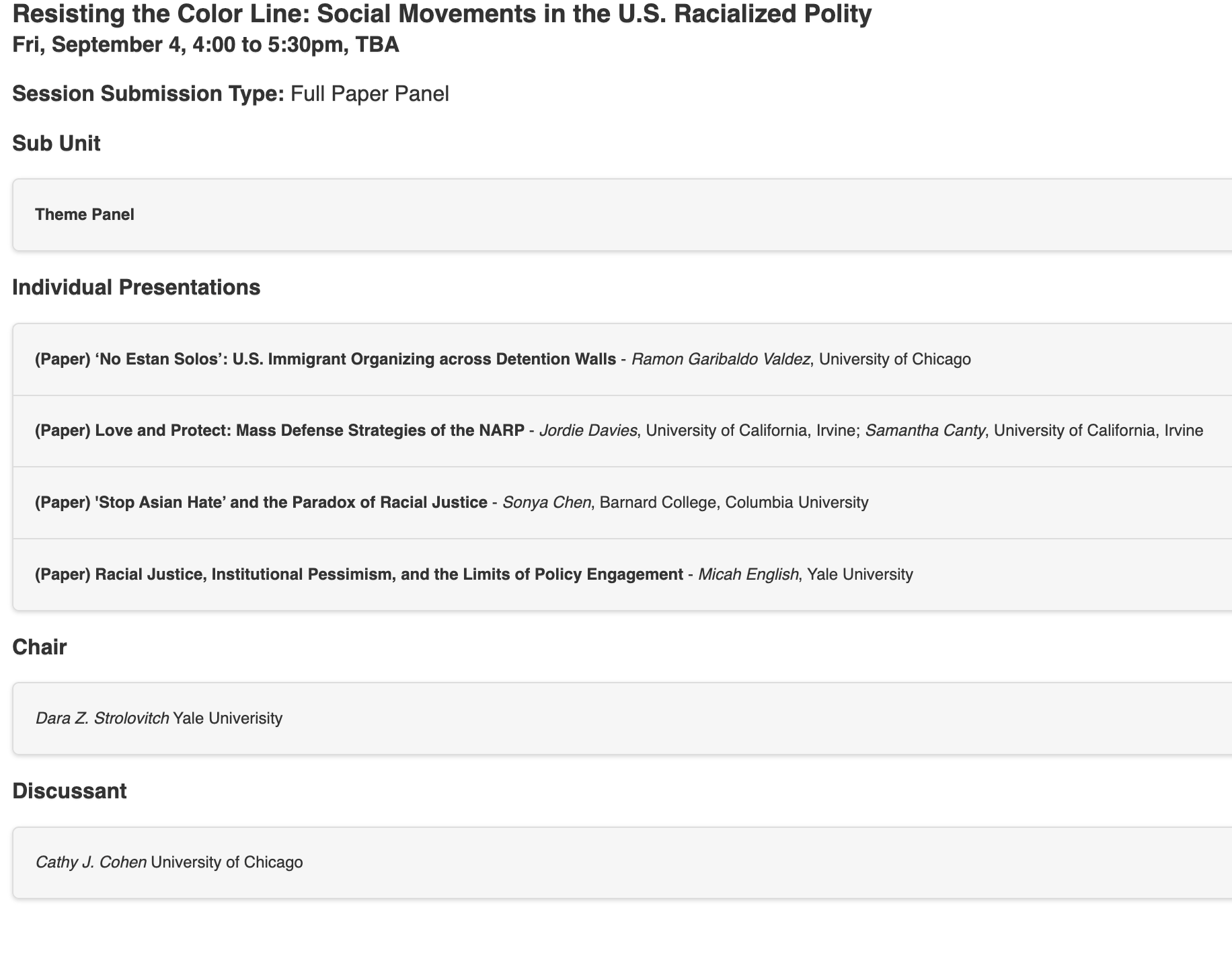 Resisting the Color Line: Social Movements in the U.S. Racialized Polity
Fri, September 4, 4:00 to 5:30pm, TBA

Session Submission Type: Full Paper Panel

Sub Unit

Theme Panel

Individual Presentations

(Paper) ‘No Estan Solos’: U.S. Immigrant Organizing across Detention Walls - Ramon Garibaldo Valdez, University of Chicago

(Paper) Love and Protect: Mass Defense Strategies of the NARP - Jordie Davies, University of California, Irvine; Samantha Canty, University of California, Irvine

(Paper) 'Stop Asian Hate’ and the Paradox of Racial Justice - Sonya Chen, Barnard College, Columbia University

(Paper) Racial Justice, Institutional Pessimism, and the Limits of Policy Engagement - Micah English, Yale University

Chair

Dara Z. Strolovitch Yale Univerisity

Discussant

Cathy J. Cohen University of Chicago